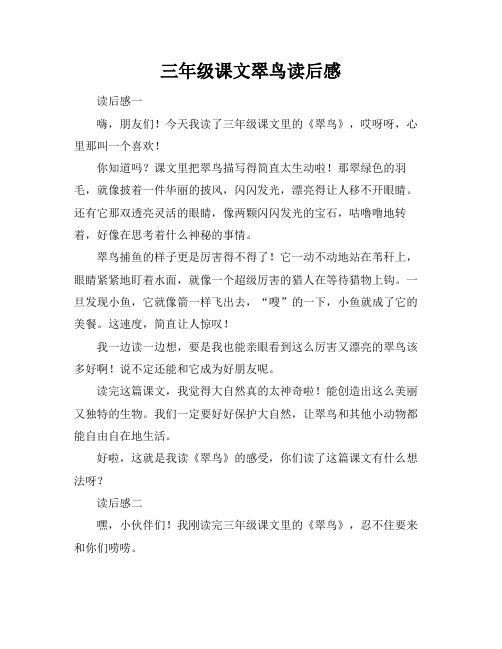 三年级课文翠鸟读后感

读后感一

嗨，朋友们！今天我读了三年级课文里的《翠鸟》，哎呀呀，心里那叫一个喜欢！

你知道吗？课文里把翠鸟描写得简直太生动啦！那翠绿色的羽毛，就像披着一件华丽的披风，闪闪发光，漂亮得让人移不开眼睛。还有它那双透亮灵活的眼睛，像两颗闪闪发光的宝石，咕噜噜地转着，好像在思考着什么神秘的事情。

翠鸟捕鱼的样子更是厉害得不得了！它一动不动地站在苇秆上，眼睛紧紧地盯着水面，就像一个超级厉害的猎人在等待猎物上钩。一旦发现小鱼，它就像箭一样飞出去，“嗖”的一下，小鱼就成了它的美餐。这速度，简直让人惊叹！

我一边读一边想，要是我也能亲眼看到这么厉害又漂亮的翠鸟该多好啊！说不定还能和它成为好朋友呢。

读完这篇课文，我觉得大自然真的太神奇啦！能创造出这么美丽又独特的生物。我们一定要好好保护大自然，让翠鸟和其他小动物都能自由自在地生活。

好啦，这就是我读《翠鸟》的感受，你们读了这篇课文有什么想法呀？

读后感二

嘿，小伙伴们！我刚读完三年级课文里的《翠鸟》，忍不住要来和你们唠唠。